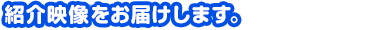 紹介映像をお届けします。